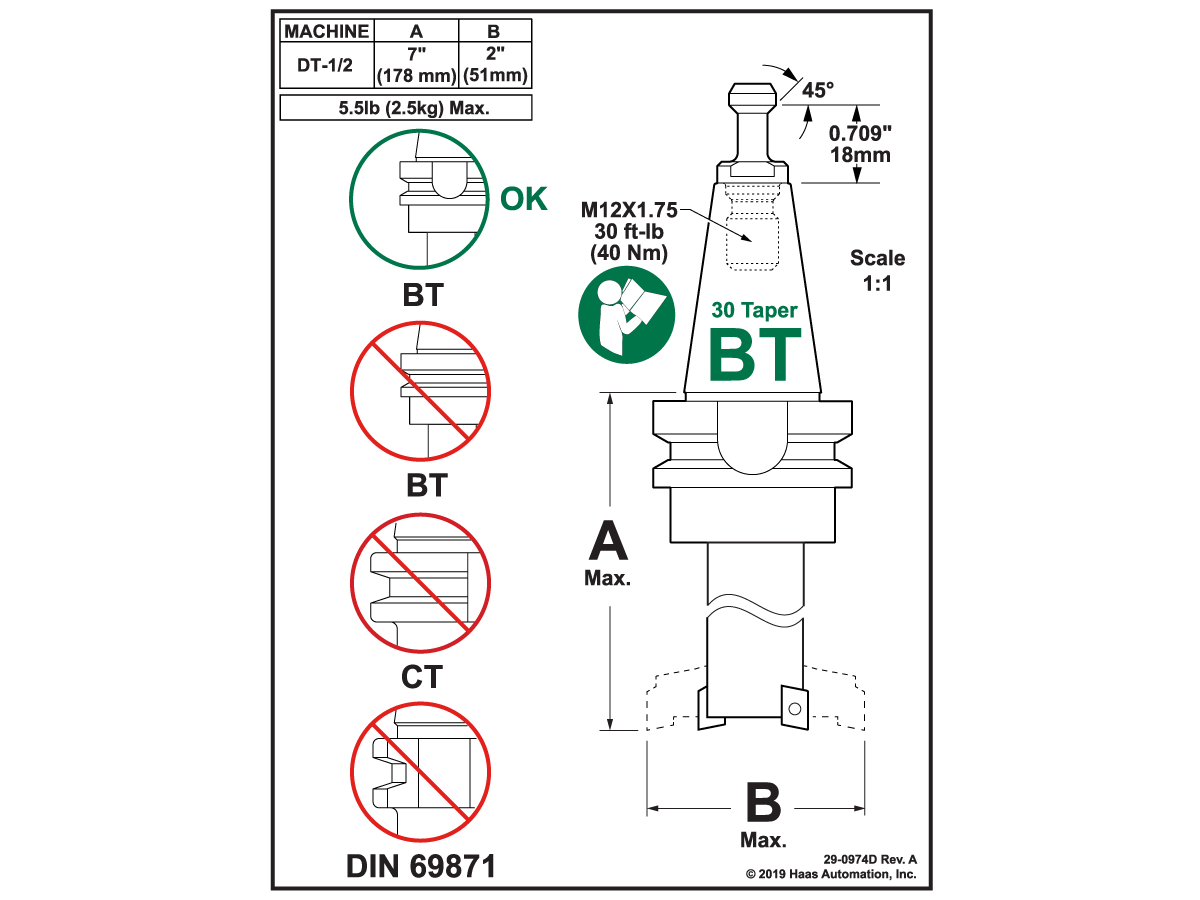 | MACHINE | A | B |
|---|---|---|
| DT-1/2 | 7" (178 mm) | 2" (51mm) |

5.5lb (2.5kg) Max.

OK

BT

BT

CT

DIN 69871

45°

0.709"
18mm

M12X1.75
30 ft-lb
(40 Nm)

Scale
1:1

30 Taper
BT

A
Max.

B
Max.

29-0974D Rev. A
© 2019 Haas Automation, Inc.